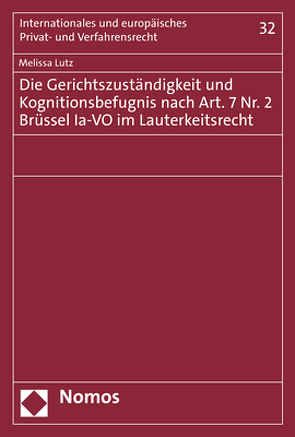 Internationales und europäisches Privat- und Verfahrensrecht

32

Melissa Lutz

Die Gerichtszuständigkeit und Kognitionsbefugnis nach Art. 7 Nr. 2 Brüssel Ia-VO im Lauterkeitsrecht

Nomos